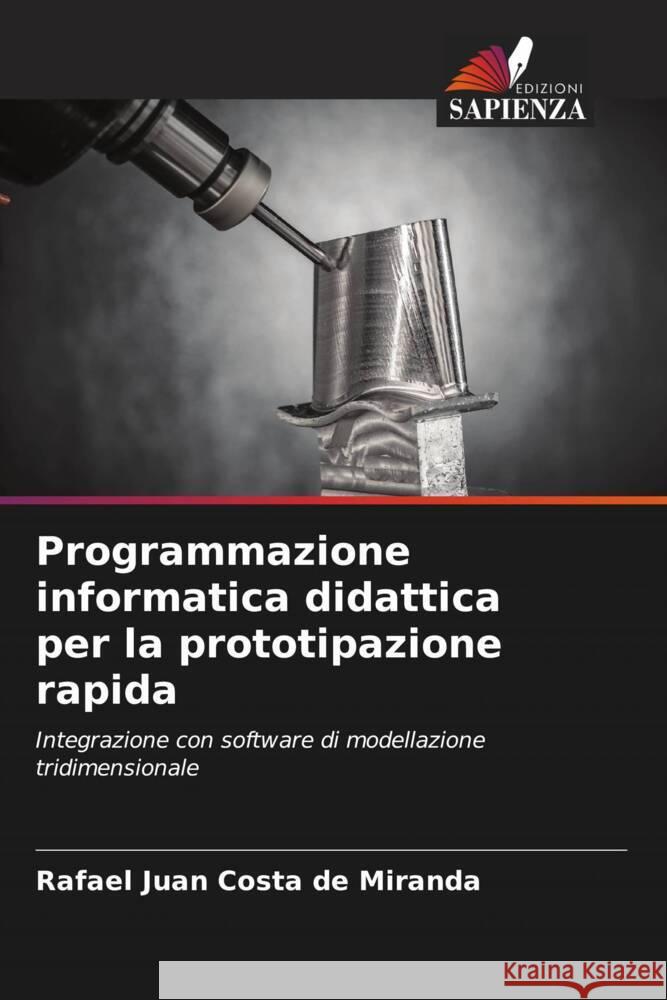 EDIZIONI
SAPIENZA

Programmazione informatica didattica per la prototipazione rapida

Integrazione con software di modellazione tridimensionale

Rafael Juan Costa de Miranda